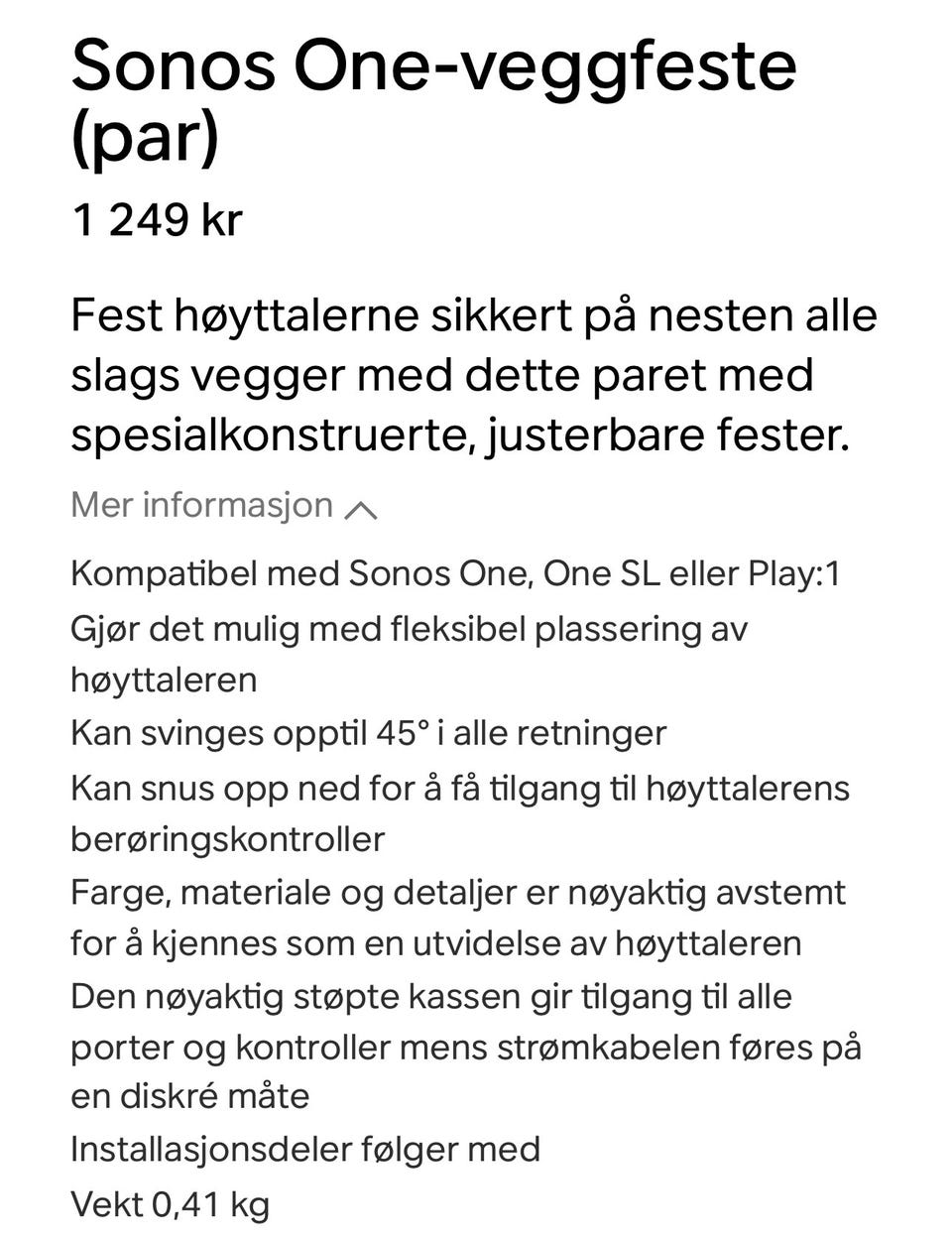 Sonos One-veggfeste (par)

1 249 kr

Fest høyttalerne sikkert på nesten alle slags vegger med dette paret med spesialkonstruerte, justerbare fester.

Mer informasjon

Kompatibel med Sonos One, One SL eller Play:1
Gjør det mulig med fleksibel plassering av høyttaleren
Kan svinges opptil 45° i alle retninger
Kan snus opp ned for å få tilgang til høyttalerens berøringskontroller
Farge, materiale og detaljer er nøyaktig avstemt for å kjennes som en utvidelse av høyttaleren
Den nøyaktig støpte kassen gir tilgang til alle porter og kontroller mens strømkabelen føres på en diskré måte
Installasjonsdeler følger med
Vekt 0,41 kg